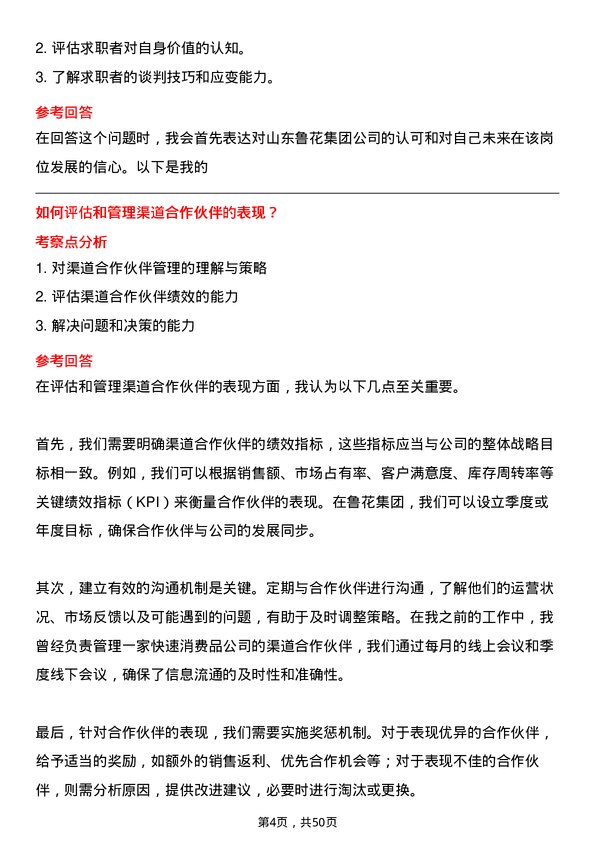 2. 评估求职者对自身价值的认知。
3. 了解求职者的谈判技巧和应变能力。

参考回答
在回答这个问题时，我会首先表达对山东鲁花集团公司的认可和对自己未来在该岗位发展的信心。以下是我的

如何评估和管理渠道合作伙伴的表现？
考察点分析
1. 对渠道合作伙伴管理的理解与策略
2. 评估渠道合作伙伴绩效的能力
3. 解决问题和决策的能力

参考回答
在评估和管理渠道合作伙伴的表现方面，我认为以下几点至关重要。

首先，我们需要明确渠道合作伙伴的绩效指标，这些指标应当与公司的整体战略目标相一致。例如，我们可以根据销售额、市场占有率、客户满意度、库存周转率等关键绩效指标（KPI）来衡量合作伙伴的表现。在鲁花集团，我们可以设立季度或年度目标，确保合作伙伴与公司的发展同步。

其次，建立有效的沟通机制是关键。定期与合作伙伴进行沟通，了解他们的运营状况、市场反馈以及可能遇到的问题，有助于及时调整策略。在我之前的工作中，我曾经负责管理一家快速消费品公司的渠道合作伙伴，我们通过每月的线上会议和季度线下会议，确保了信息流通的及时性和准确性。

最后，针对合作伙伴的表现，我们需要实施奖惩机制。对于表现优异的合作伙伴，给予适当的奖励，如额外的销售返利、优先合作机会等；对于表现不佳的合作伙伴，则需分析原因，提供改进建议，必要时进行淘汰或更换。

第4页，共50页